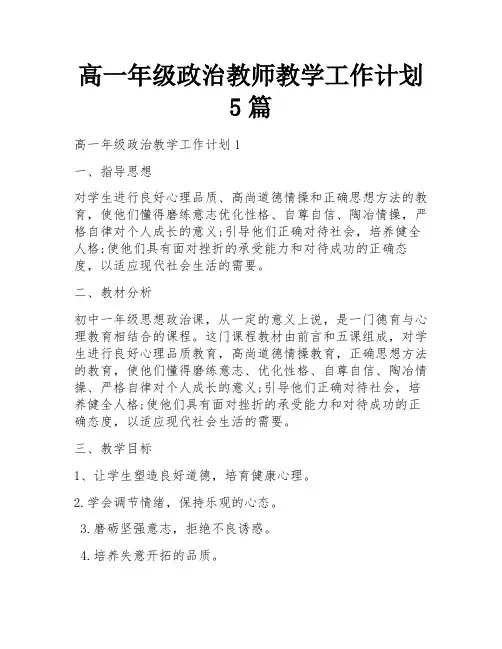 高一年级政治教师教学工作计划5篇

高一年级政治教学工作计划1

一、指导思想

对学生进行良好心理品质、高尚道德情操和正确思想方法的教育，使他们懂得磨练意志优化性格、自尊自信、陶冶情操，严格自律对个人成长的意义;引导他们正确对待社会，培养健全人格;使他们具有面对挫折的承受能力和对待成功的正确态度，以适应现代社会生活的需要。

二、教材分析

初中一年级思想政治课，从一定的意义上说，是一门德育与心理教育相结合的课程。这门课程教材由前言和五课组成，对学生进行良好心理品质教育，高尚道德情操教育，正确思想方法的教育，使他们懂得磨练意志、优化性格、自尊自信、陶冶情操、严格自律对个人成长的意义;引导他们正确对待社会，培养健全人格;使他们具有面对挫折的承受能力和对待成功的正确态度，以适应现代社会生活的需要。

三、教学目标

1、让学生塑造良好道德，培育健康心理。

2.学会调节情绪，保持乐观的心态。

3.磨砺坚强意志，拒绝不良诱惑。

4.培养失意开拓的品质。